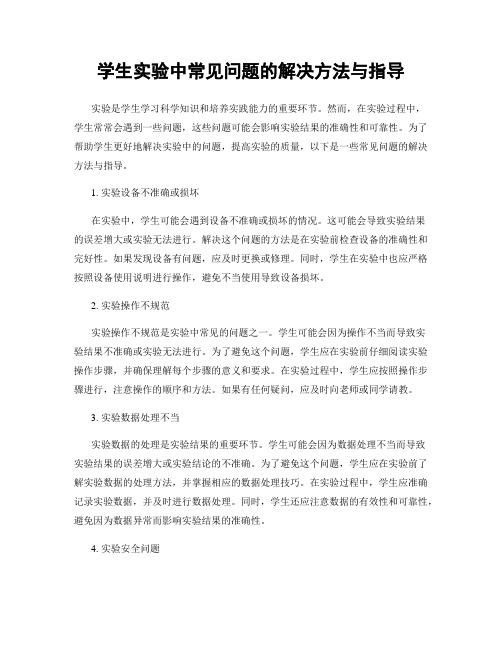 学生实验中常见问题的解决方法与指导

实验是学生学习科学知识和培养实践能力的重要环节。然而，在实验过程中，学生常常会遇到一些问题，这些问题可能会影响实验结果的准确性和可靠性。为了帮助学生更好地解决实验中的问题，提高实验的质量，以下是一些常见问题的解决方法与指导。

1. 实验设备不准确或损坏

在实验中，学生可能会遇到设备不准确或损坏的情况。这可能会导致实验结果的误差增大或实验无法进行。解决这个问题的方法是在实验前检查设备的准确性和完好性。如果发现设备有问题，应及时更换或修理。同时，学生在实验中也应严格按照设备使用说明进行操作，避免不当使用导致设备损坏。

2. 实验操作不规范

实验操作不规范是实验中常见的问题之一。学生可能会因为操作不当而导致实验结果不准确或实验无法进行。为了避免这个问题，学生应在实验前仔细阅读实验操作步骤，并确保理解每个步骤的意义和要求。在实验过程中，学生应按照操作步骤进行，注意操作的顺序和方法。如果有任何疑问，应及时向老师或同学请教。

3. 实验数据处理不当

实验数据的处理是实验结果的重要环节。学生可能会因为数据处理不当而导致实验结果的误差增大或实验结论的不准确。为了避免这个问题，学生应在实验前了解实验数据的处理方法，并掌握相应的数据处理技巧。在实验过程中，学生应准确记录实验数据，并及时进行数据处理。同时，学生还应注意数据的有效性和可靠性，避免因为数据异常而影响实验结果的准确性。

4. 实验安全问题